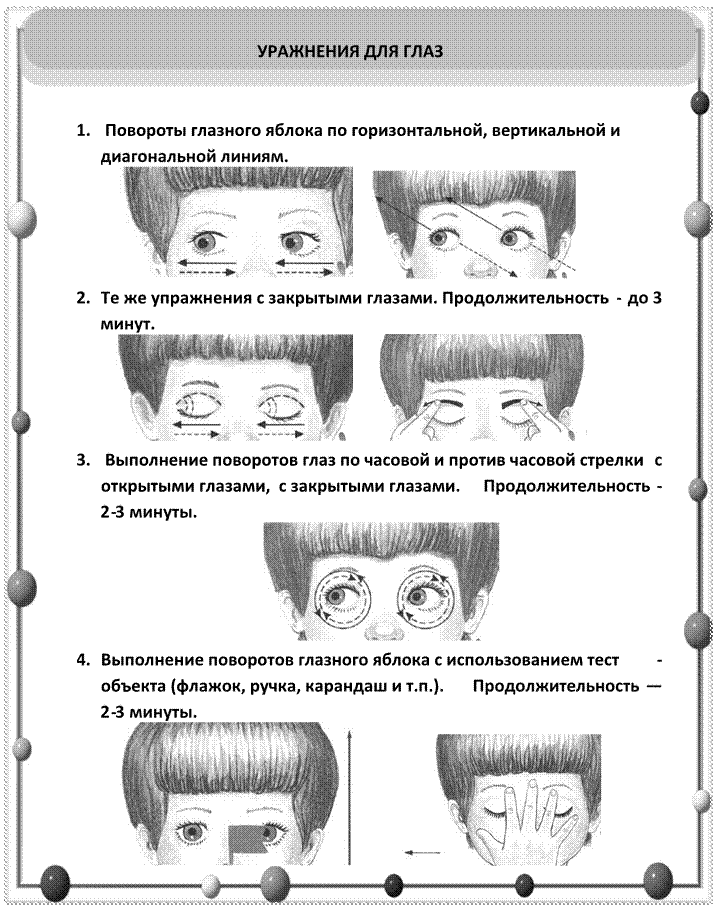 УРАЖНЕНИЯ ДЛЯ ГЛАЗ

1. Повороты глазного яблока по горизонтальной, вертикальной и диагональной линиям.

2. Те же упражнения с закрытыми глазами. Продолжительность - до 3 минут.

3. Выполнение поворотов глаз по часовой и против часовой стрелки с открытыми глазами, с закрытыми глазами. Продолжительность - 2-3 минуты.

4. Выполнение поворотов глазного яблока с использованием тест - объекта (флажок, ручка, карандаш и т.п.). Продолжительность — 2-3 минуты.